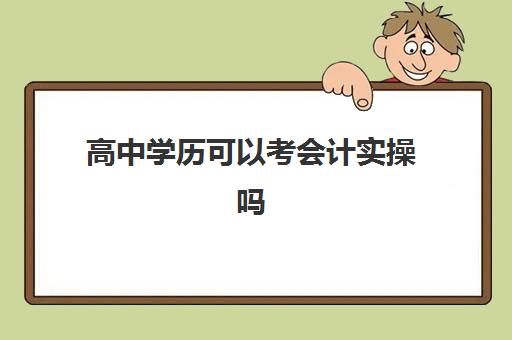 高中学历可以考会计实操吗